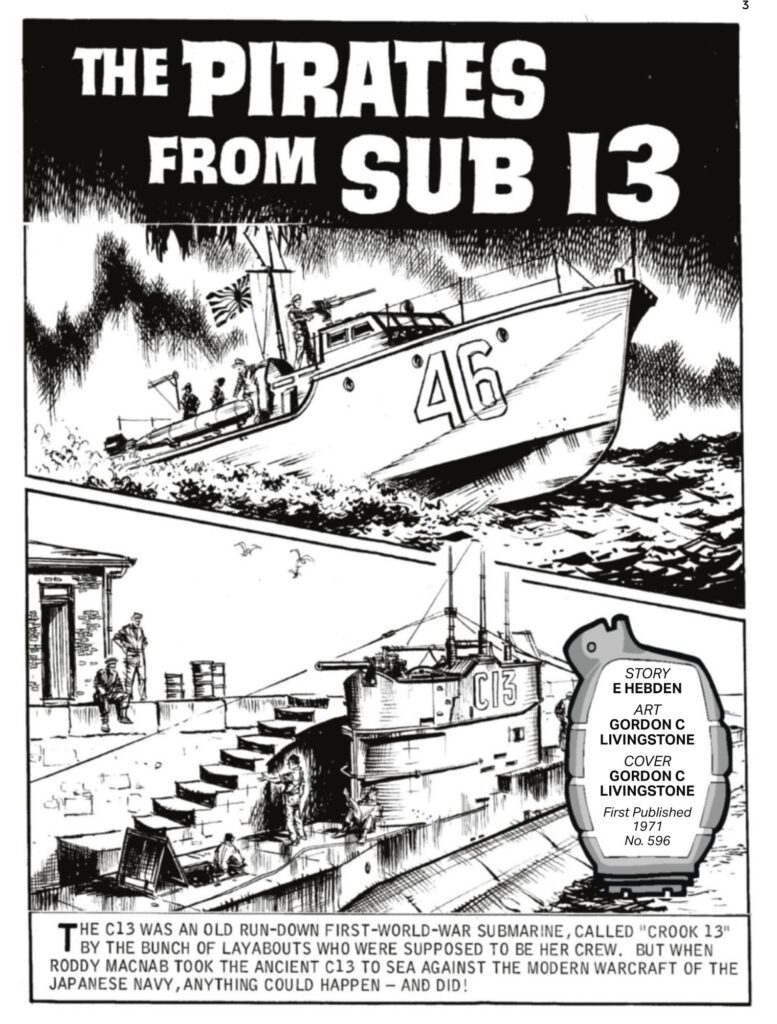 3

THE PIRATES FROM SUB 13

46

C13

STORY
E HEBDEN
ART
GORDON C LIVINGSTONE
COVER
GORDON C LIVINGSTONE
First Published 1971
No. 596

THE C13 WAS AN OLD RUN-DOWN FIRST-WORLD-WAR SUBMARINE, CALLED "CROOK 13" BY THE BUNCH OF LAYABOUTS WHO WERE SUPPOSED TO BE HER CREW. BUT WHEN RODDY MACNAB TOOK THE ANCIENT C13 TO SEA AGAINST THE MODERN WARCRAFT OF THE JAPANESE NAVY, ANYTHING COULD HAPPEN — AND DID!